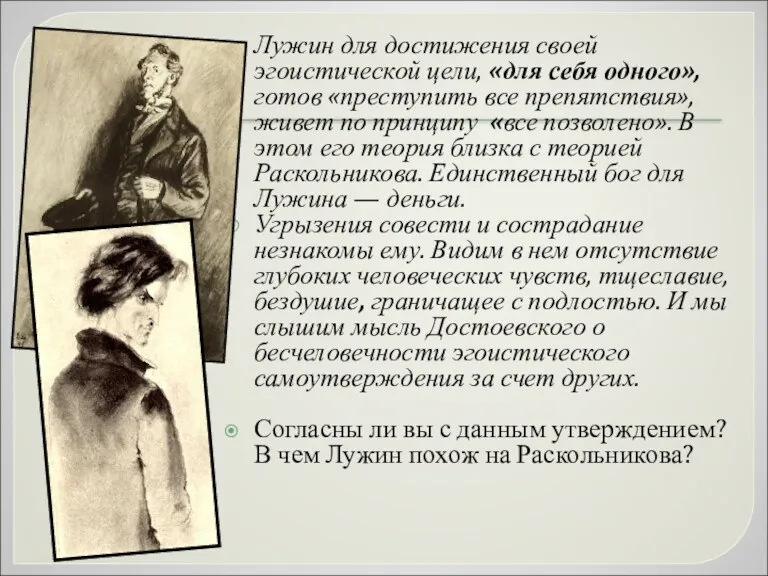 Лужин для достижения своей эгоистической цели, «для себя одного», готов «преступить все препятствия», живет по принципу «все позволено». В этом его теория близка с теорией Раскольникова. Единственный бог для Лужина — деньги.

Угрызения совести и сострадание незнакомы ему. Видим в нем отсутствие глубоких человеческих чувств, тщеславие, бездушие, граничащее с подлостью. И мы слышим мысль Достоевского о бесчеловечности эгоистического самоутверждения за счет других.

Согласны ли вы с данным утверждением? В чем Лужин похож на Раскольникова?